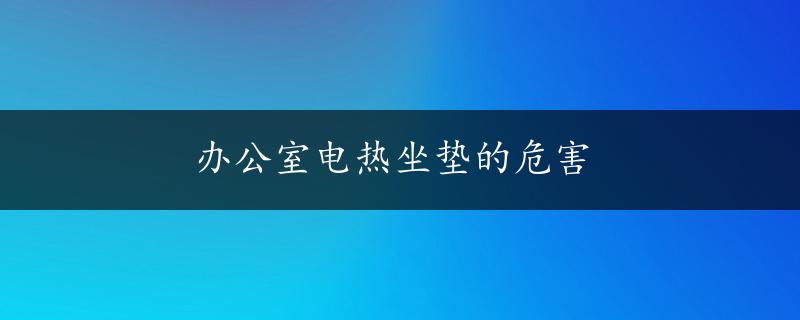 办公室电热坐垫的危害